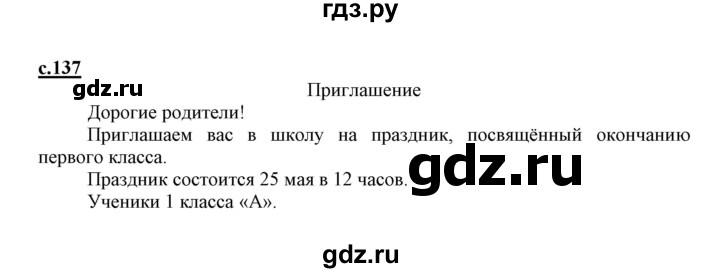 гдз.ру

с.137

gdz.ru

Приглашение

Дорогие родители!

Приглашаем вас в школу на праздник, посвящённый окончанию первого класса.

Праздник состоится 25 мая в 12 часов.

gdz.ru

Ученики 1 класса «А».

gdz.ru